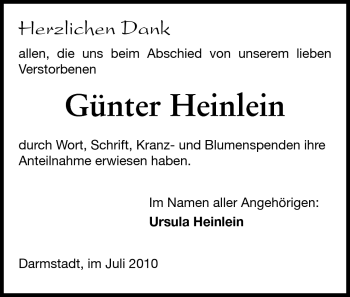 Herzlichen Dank

allen, die uns beim Abschied von unserem lieben Verstorbenen

Günter Heinlein

durch Wort, Schrift, Kranz- und Blumenspenden ihre Anteilnahme erwiesen haben.

Im Namen aller Angehörigen:
Ursula Heinlein

Darmstadt, im Juli 2010